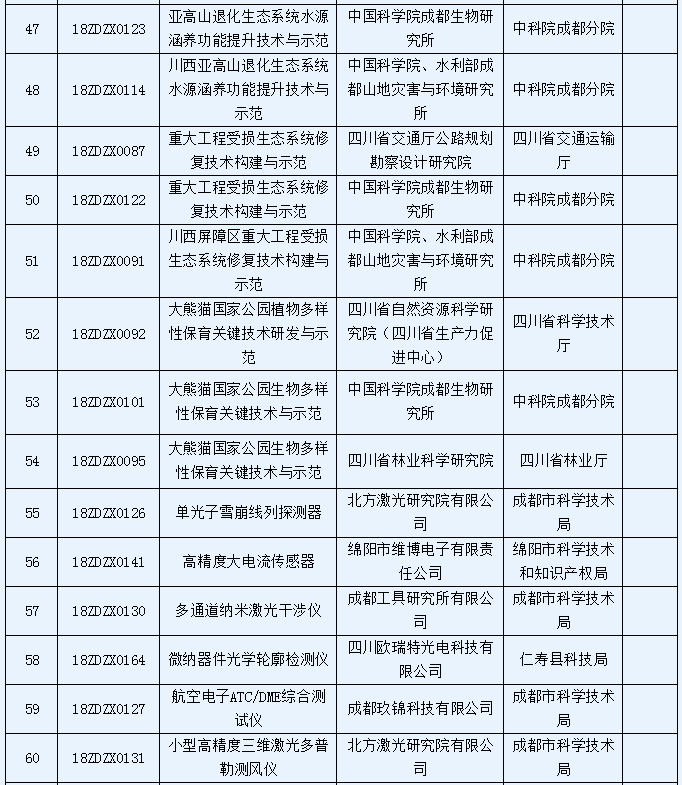 | 47 | 18ZDZX0123 | 亚高山退化生态系统水源涵养功能提升技术与示范 | 中国科学院成都生物研究所 | 中科院成都分院 | |
|---|---|---|---|---|---|
| 48 | 18ZDZX0114 | 川西亚高山退化生态系统水源涵养功能提升技术与示范 | 中国科学院、水利部成都山地灾害与环境研究所 | 中科院成都分院 | |
| 49 | 18ZDZX0087 | 重大工程受损生态系统修复技术构建与示范 | 四川省交通厅公路规划勘察设计研究院 | 四川省交通运输厅 | |
| 50 | 18ZDZX0122 | 重大工程受损生态系统修复技术构建与示范 | 中国科学院成都生物研究所 | 中科院成都分院 | |
| 51 | 18ZDZX0091 | 川西屏障区重大工程受损生态系统修复技术构建与示范 | 中国科学院、水利部成都山地灾害与环境研究所 | 中科院成都分院 | |
| 52 | 18ZDZX0092 | 大熊猫国家公园植物多样性保育关键技术研发与示范 | 四川省自然资源科学研究院（四川省生产力促进中心） | 四川省科学技术厅 | |
| 53 | 18ZDZX0101 | 大熊猫国家公园生物多样性保育关键技术与示范 | 中国科学院成都生物研究所 | 中科院成都分院 | |
| 54 | 18ZDZX0095 | 大熊猫国家公园生物多样性保育关键技术与示范 | 四川省林业科学研究院 | 四川省林业厅 | |
| 55 | 18ZDZX0126 | 单光子雪崩线列探测器 | 北方激光研究院有限公司 | 成都市科学技术局 | |
| 56 | 18ZDZX0141 | 高精度大电流传感器 | 绵阳市维博电子有限责任公司 | 绵阳市科学技术和知识产权局 | |
| 57 | 18ZDZX0130 | 多通道纳米激光干涉仪 | 成都工具研究所有限公司 | 成都市科学技术局 | |
| 58 | 18ZDZX0164 | 微纳器件光学轮廓检测仪 | 四川欧瑞特光电科技有限公司 | 仁寿县科技局 | |
| 59 | 18ZDZX0127 | 航空电子ATC/DME综合测试仪 | 成都玖锦科技有限公司 | 成都市科学技术局 | |
| 60 | 18ZDZX0131 | 小型高精度三维激光多普勒测风仪 | 北方激光研究院有限公司 | 成都市科学技术局 | |